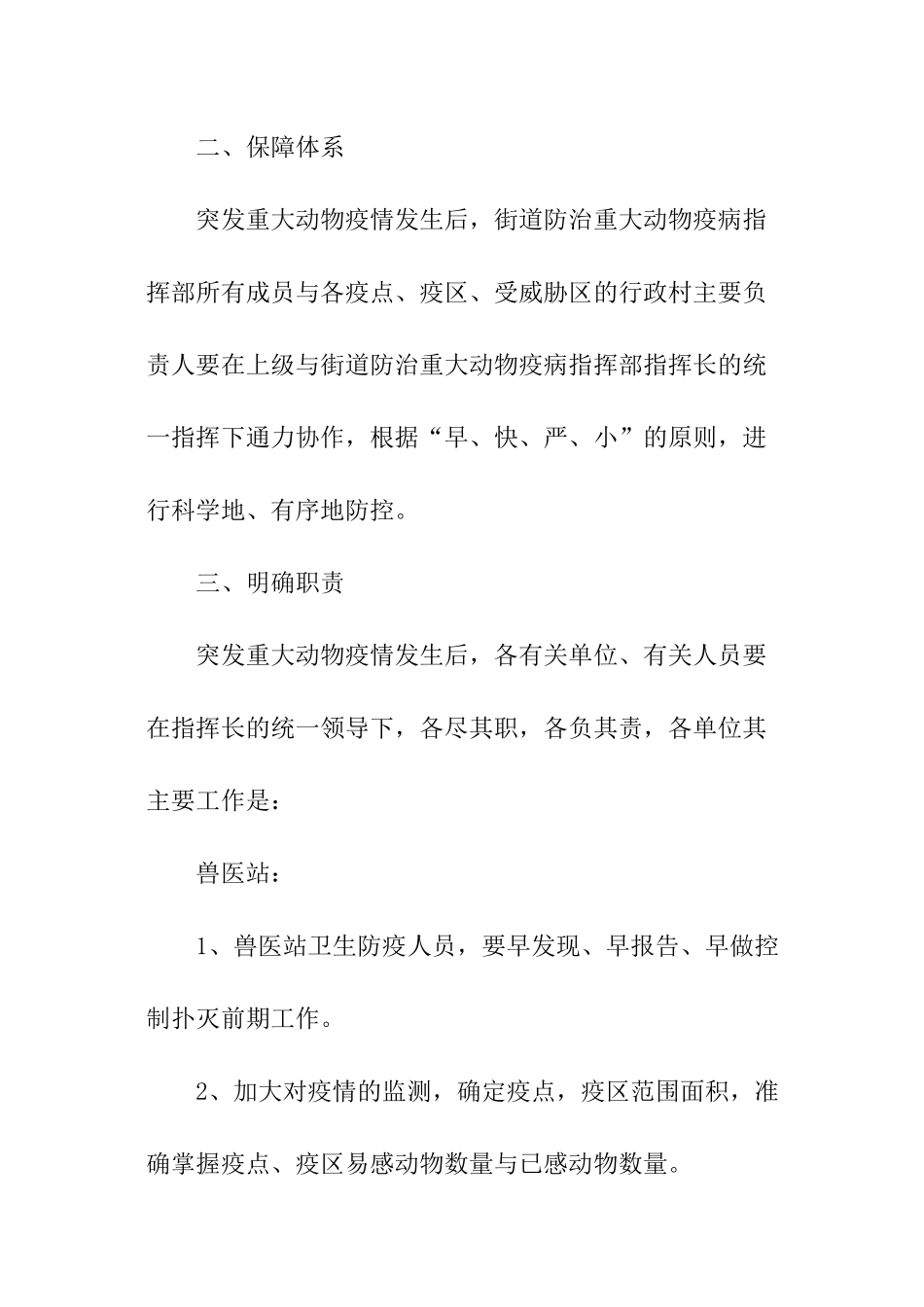 二、保障体系

突发重大动物疫情发生后，街道防治重大动物疫病指挥部所有成员与各疫点、疫区、受威胁区的行政村主要负责人要在上级与街道防治重大动物疫病指挥部指挥长的统一指挥下通力协作，根据“早、快、严、小”的原则，进行科学地、有序地防控。

三、明确职责

突发重大动物疫情发生后，各有关单位、有关人员要在指挥长的统一领导下，各尽其职，各负其责，各单位其主要工作是：

兽医站：

1、兽医站卫生防疫人员，要早发现、早报告、早做控制扑灭前期工作。

2、加大对疫情的监测，确定疫点，疫区范围面积，准确掌握疫点、疫区易感动物数量与已感动物数量。